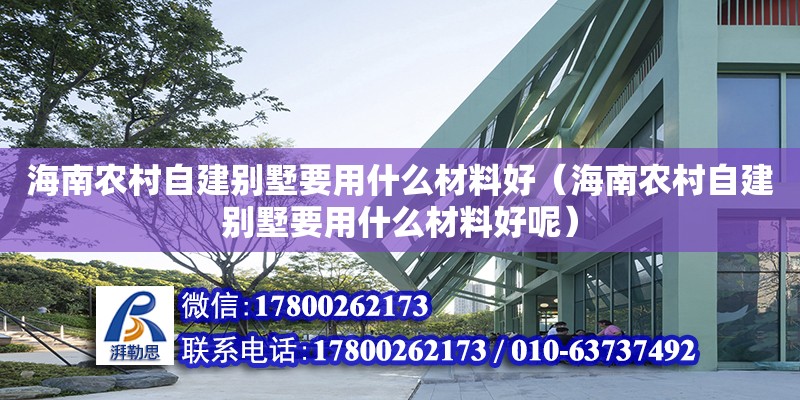 海南农村自建别墅要用什么材料好（海南农村自建别墅要用什么材料好呢）

湃勒思

微信:17800262173

联系电话:17800262173 / 010-63737492